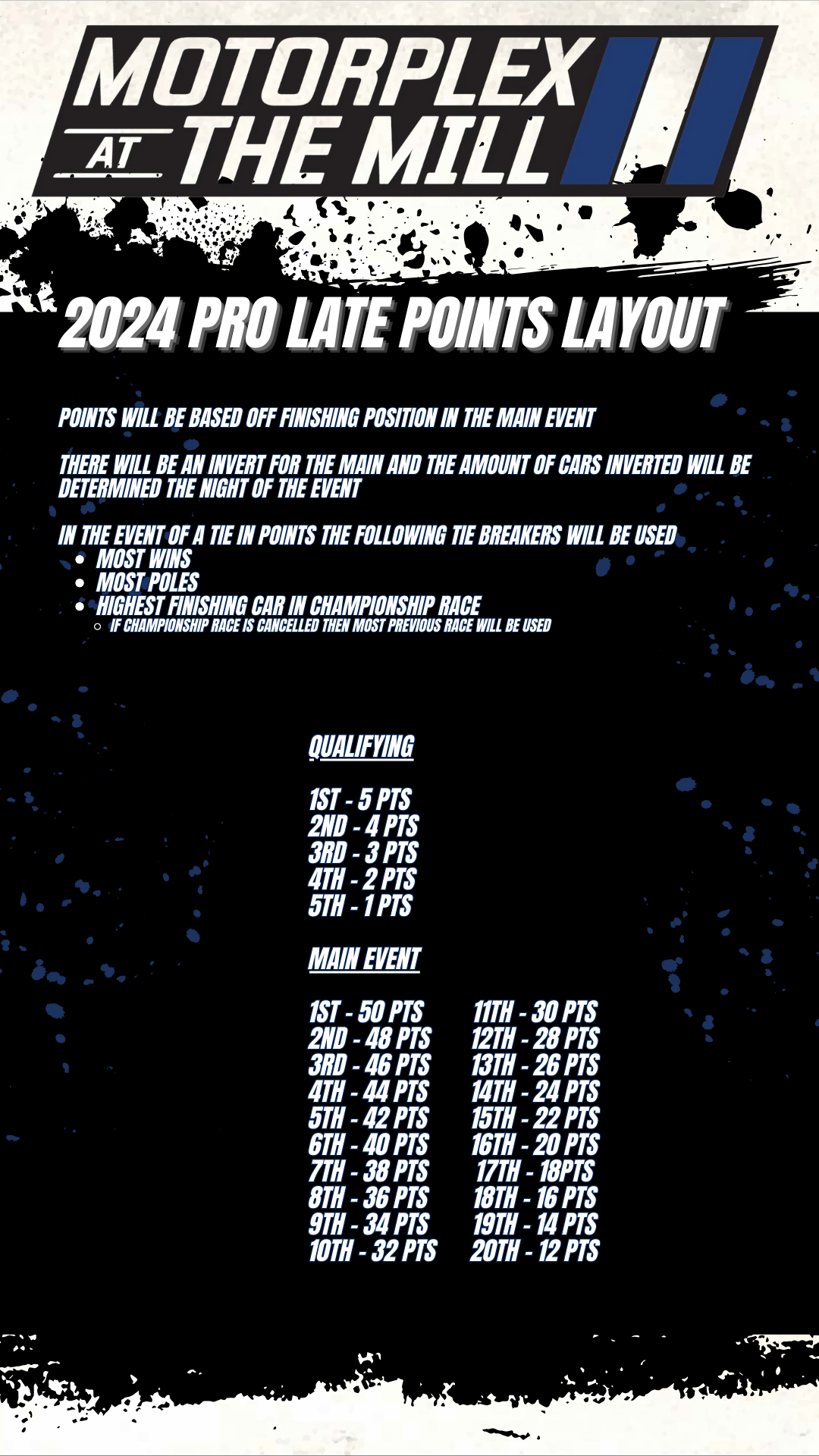 MOTORPLEX AT THE MILL

2024 PRO LATE POINTS LAYOUT

POINTS WILL BE BASED OFF FINISHING POSITION IN THE MAIN EVENT

THERE WILL BE AN INVERT FOR THE MAIN AND THE AMOUNT OF CARS INVERTED WILL BE DETERMINED THE NIGHT OF THE EVENT

IN THE EVENT OF A TIE IN POINTS THE FOLLOWING TIE BREAKERS WILL BE USED
- MOST WINS
- MOST POLES
- HIGHEST FINISHING CAR IN CHAMPIONSHIP RACE
  - IF CHAMPIONSHIP RACE IS CANCELLED THEN MOST PREVIOUS RACE WILL BE USED

QUALIFYING

1ST - 5 PTS
2ND - 4 PTS
3RD - 3 PTS
4TH - 2 PTS
5TH - 1 PTS

MAIN EVENT

1ST - 50 PTS
2ND - 48 PTS
3RD - 46 PTS
4TH - 44 PTS
5TH - 42 PTS
6TH - 40 PTS
7TH - 38 PTS
8TH - 36 PTS
9TH - 34 PTS
10TH - 32 PTS

11TH - 30 PTS
12TH - 28 PTS
13TH - 26 PTS
14TH - 24 PTS
15TH - 22 PTS
16TH - 20 PTS
17TH - 18PTS
18TH - 16 PTS
19TH - 14 PTS
20TH - 12 PTS